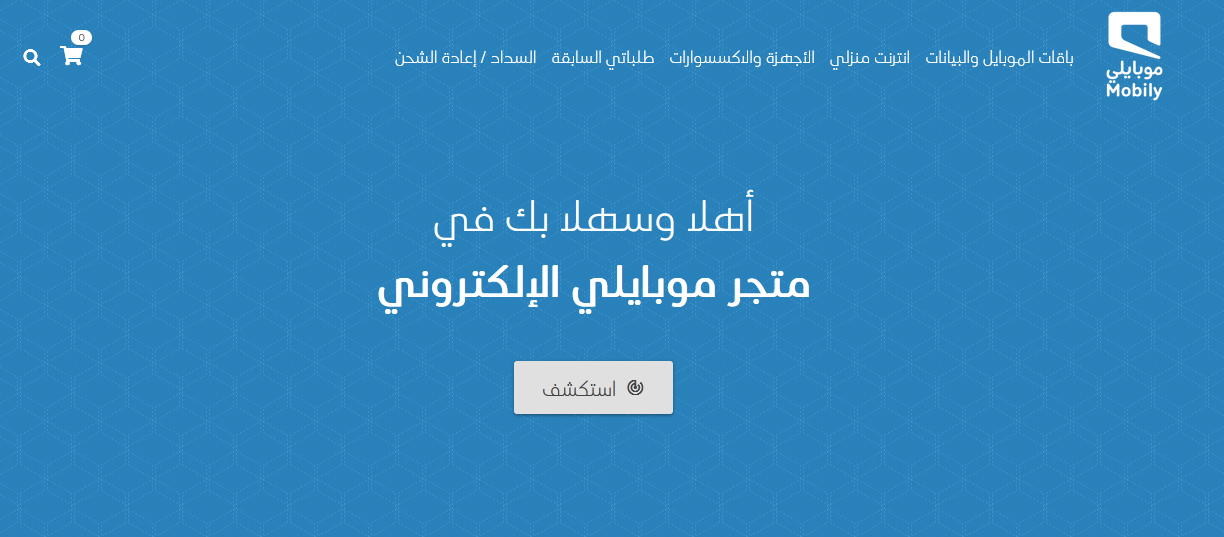 موبايلي
Mobily

باقات الموبايل والبيانات انترنت منزلي الأجهزة والاكسسوارات طلباتي السابقة السداد / إعادة الشحن

0

أهلا وسهلا بك في
متجر موبايلي الإلكتروني

استكشف